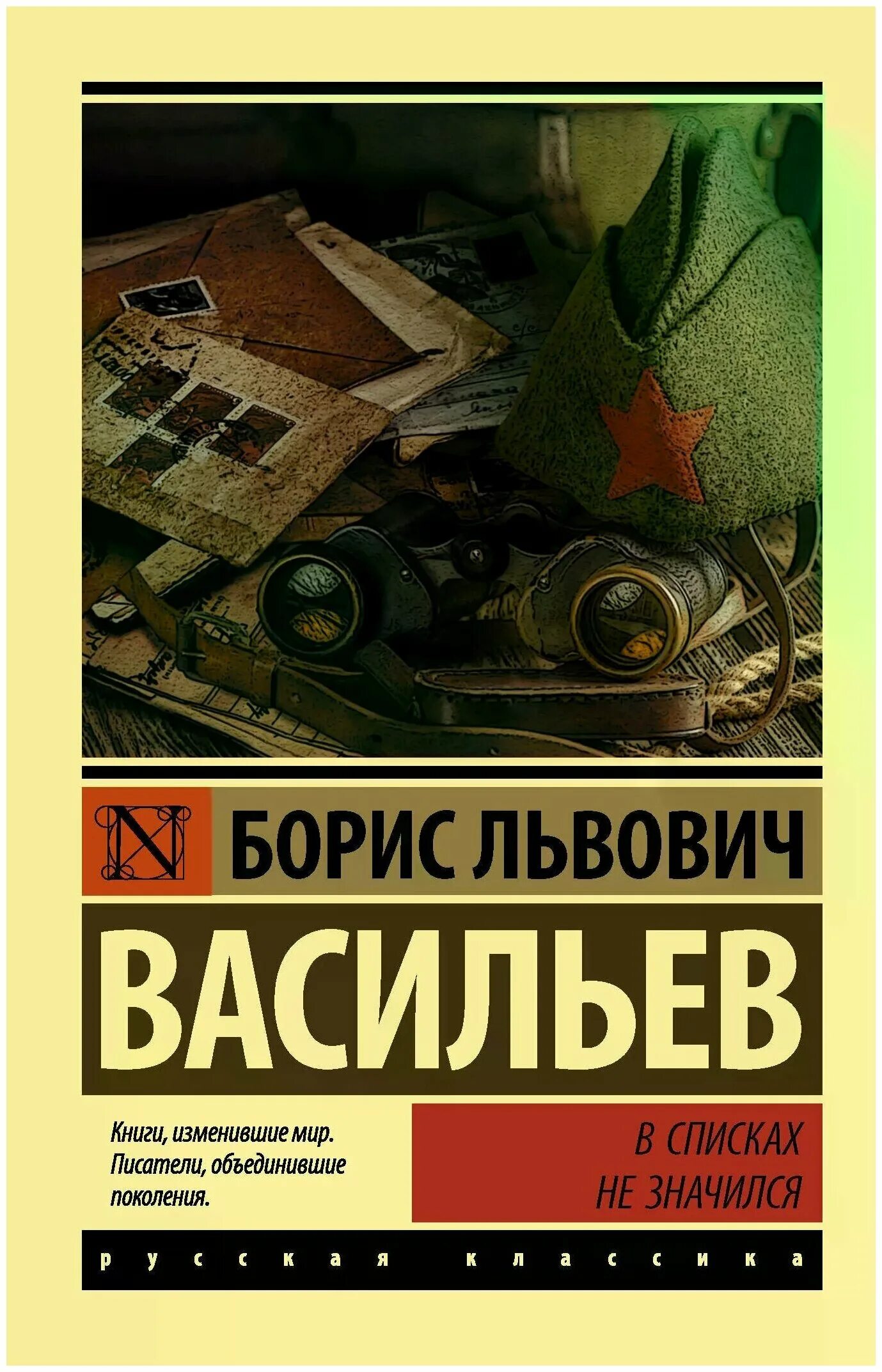 N

БОРИС ЛЬВОВИЧ

ВАСИЛЬЕВ

Книги, изменившие мир. Писатели, объединившие поколения.

В СПИСКАХ НЕ ЗНАЧИЛСЯ

русская классика